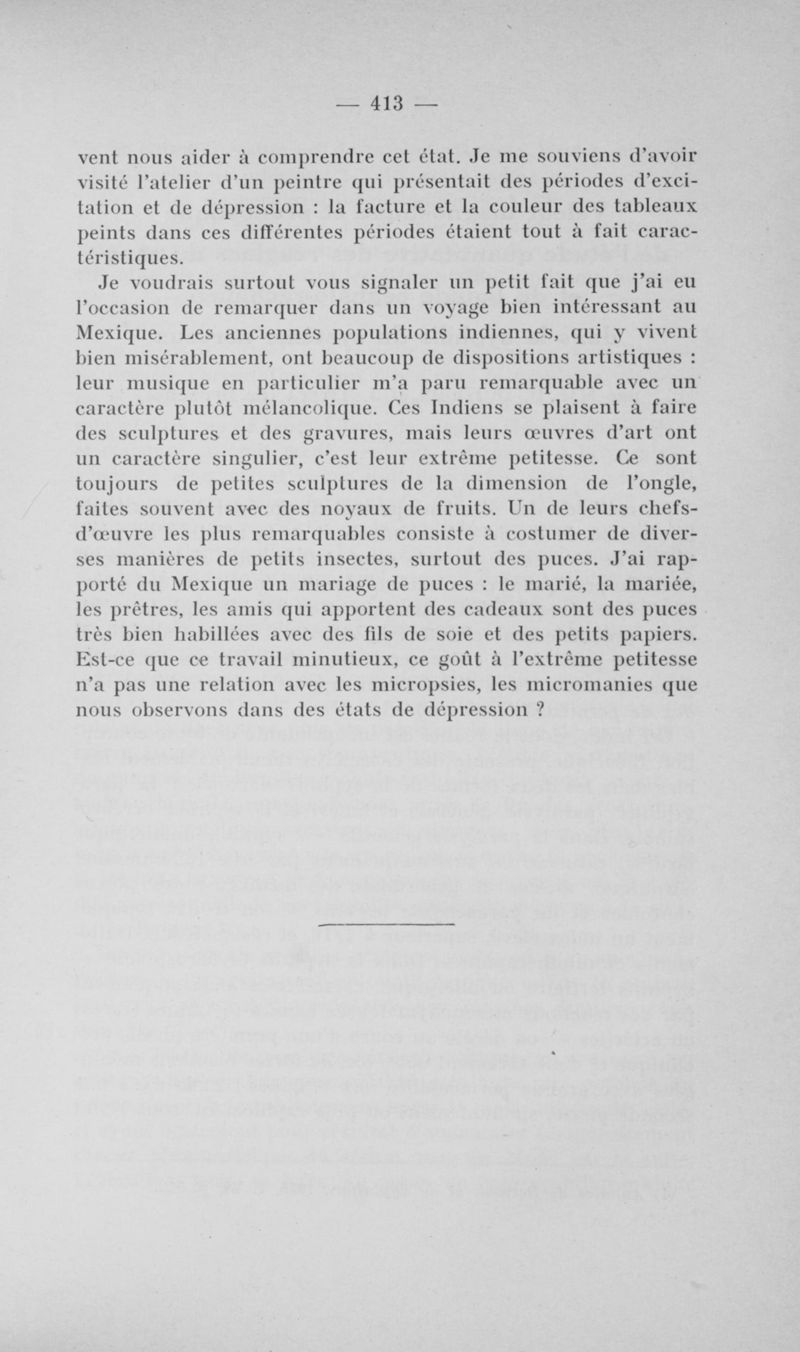 — 413 —

vent nous aider à comprendre cet état. Je me souviens d'avoir visité l'atelier d'un peintre qui présentait des périodes d'excitation et de dépression : la facture et la couleur des tableaux peints dans ces différentes périodes étaient tout à fait caractéristiques.

Je voudrais surtout vous signaler un petit fait que j'ai eu l'occasion de remarquer dans un voyage bien intéressant au Mexique. Les anciennes populations indiennes, qui y vivent bien misérablement, ont beaucoup de dispositions artistiques : leur musique en particulier m'a paru remarquable avec un caractère plutôt mélancolique. Ces Indiens se plaisent à faire des sculptures et des gravures, mais leurs œuvres d'art ont un caractère singulier, c'est leur extrême petitesse. Ce sont toujours de petites sculptures de la dimension de l'ongle, faites souvent avec des noyaux de fruits. Un de leurs chefs-d'œuvre les plus remarquables consiste à costumer de diverses manières de petits insectes, surtout des puces. J'ai rapporté du Mexique un mariage de puces : le marié, la mariée, les prêtres, les amis qui apportent des cadeaux sont des puces très bien habillées avec des fils de soie et des petits papiers. Est-ce que ce travail minutieux, ce goût à l'extrême petitesse n'a pas une relation avec les micropsies, les micromanies que nous observons dans des états de dépression ?